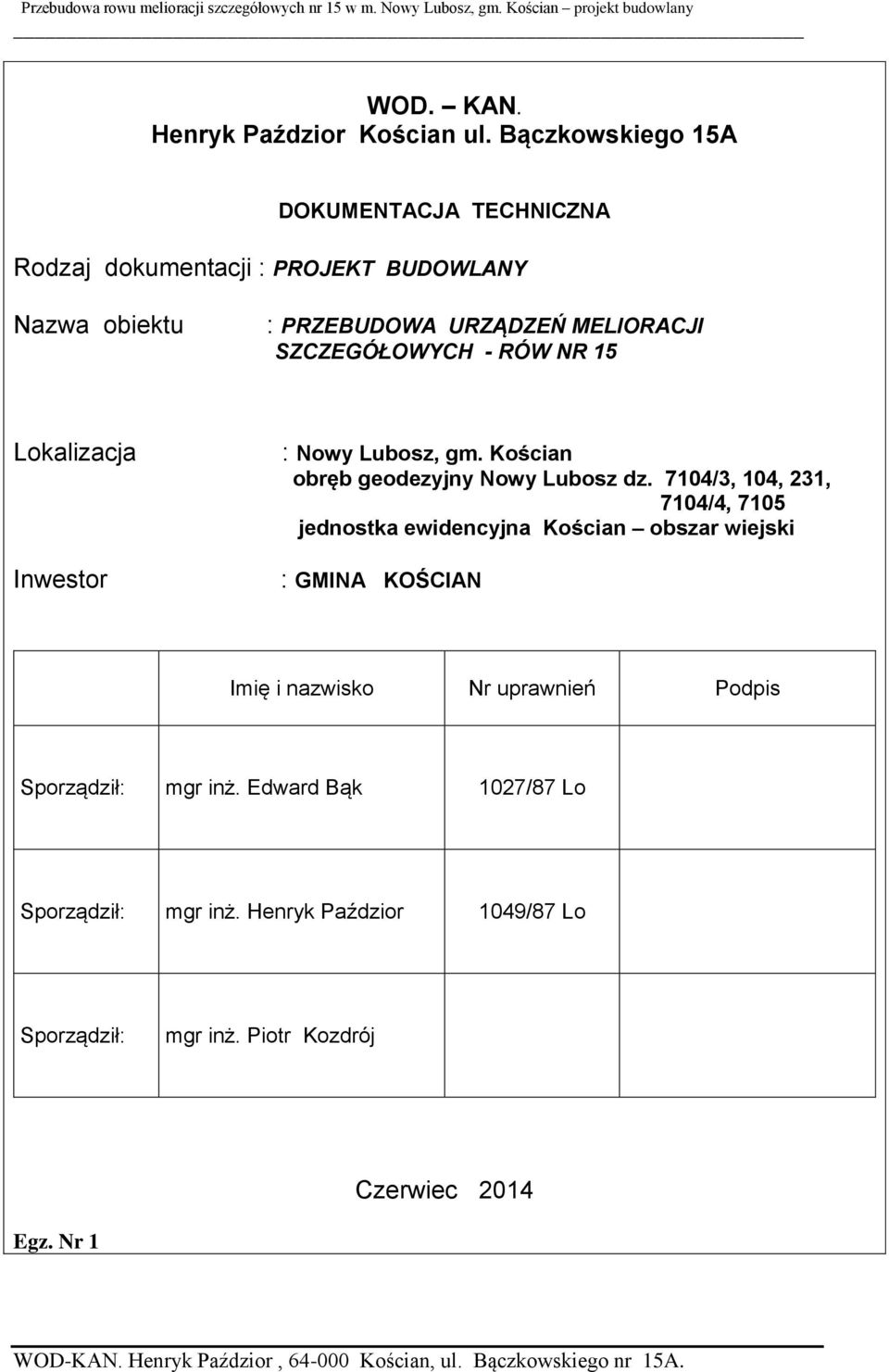 Przebudowa rowu melioracji szczegółowych nr 15 w m. Nowy Lubosz, gm. Kościan – projekt budowlany

WOD. – KAN.
Henryk Paździor Kościan ul. Bączkowskiego 15A

DOKUMENTACJA TECHNICZNA

Rodzaj dokumentacji : PROJEKT BUDOWLANY

Nazwa obiektu : PRZEBUDOWA URZĄDZEŃ MELIORACJI SZCZEGÓŁOWYCH - RÓW NR 15

Lokalizacja : Nowy Lubosz, gm. Kościan
obręb geodezyjny Nowy Lubosz dz. 7104/3, 104, 231, 7104/4, 7105
jednostka ewidencyjna Kościan – obszar wiejski

Inwestor : GMINA KOŚCIAN

| | Imię i nazwisko | Nr uprawnień | Podpis |
|---|---|---|---|
| Sporządził: | mgr inż. Edward Bąk | 1027/87 Lo | |
| Sporządził: | mgr inż. Henryk Paździor | 1049/87 Lo | |
| Sporządził: | mgr inż. Piotr Kozdrój | | |

Czerwiec 2014

Egz. Nr 1

WOD-KAN. Henryk Paździor , 64-000 Kościan, ul. Bączkowskiego nr 15A.